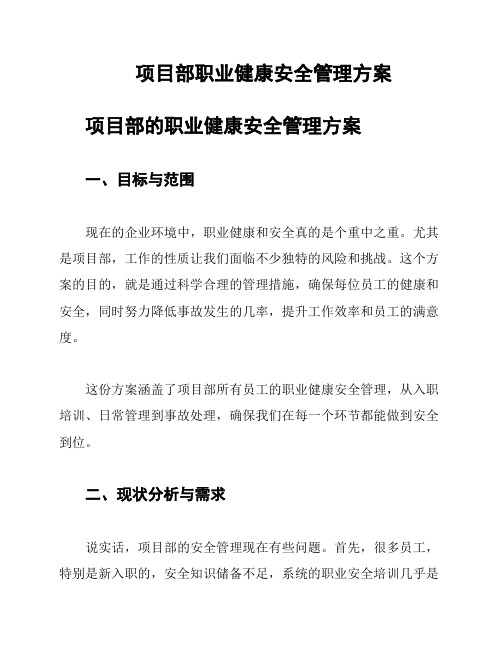 项目部职业健康安全管理方案

项目部的职业健康安全管理方案

一、目标与范围

现在的企业环境中，职业健康和安全真的是个重中之重。尤其是项目部，工作的性质让我们面临不少独特的风险和挑战。这个方案的目的，就是通过科学合理的管理措施，确保每位员工的健康和安全，同时努力降低事故发生的几率，提升工作效率和员工的满意度。

这份方案涵盖了项目部所有员工的职业健康安全管理，从入职培训、日常管理到事故处理，确保我们在每一个环节都能做到安全到位。

二、现状分析与需求

说实话，项目部的安全管理现在有些问题。首先，很多员工，特别是新入职的，安全知识储备不足，系统的职业安全培训几乎是